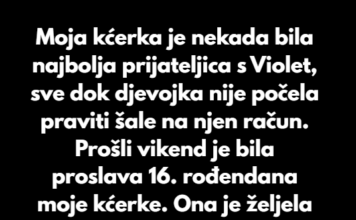 Moja kćerka je nekada bila najbolja prijateljica s Violet, sve dok djevojka nije počela praviti šale na njen račun. Prošli vikend je bila proslava 16. rođendana moje kćerke. Ona je željela